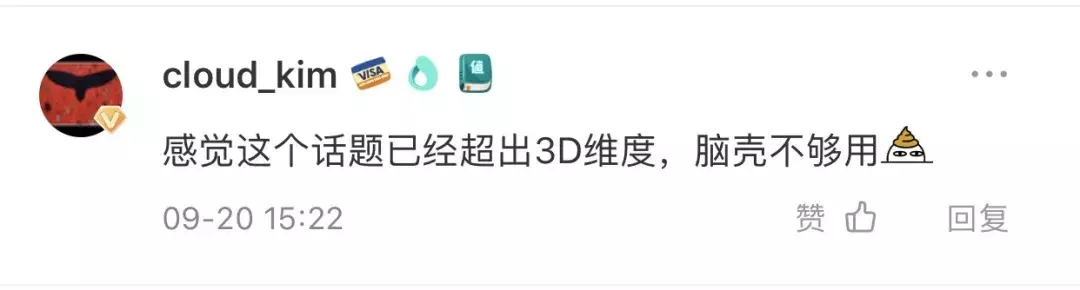 cloud_kim VISA 值

感觉这个话题已经超出3D维度，脑壳不够用

09-20 15:22

赞

回复